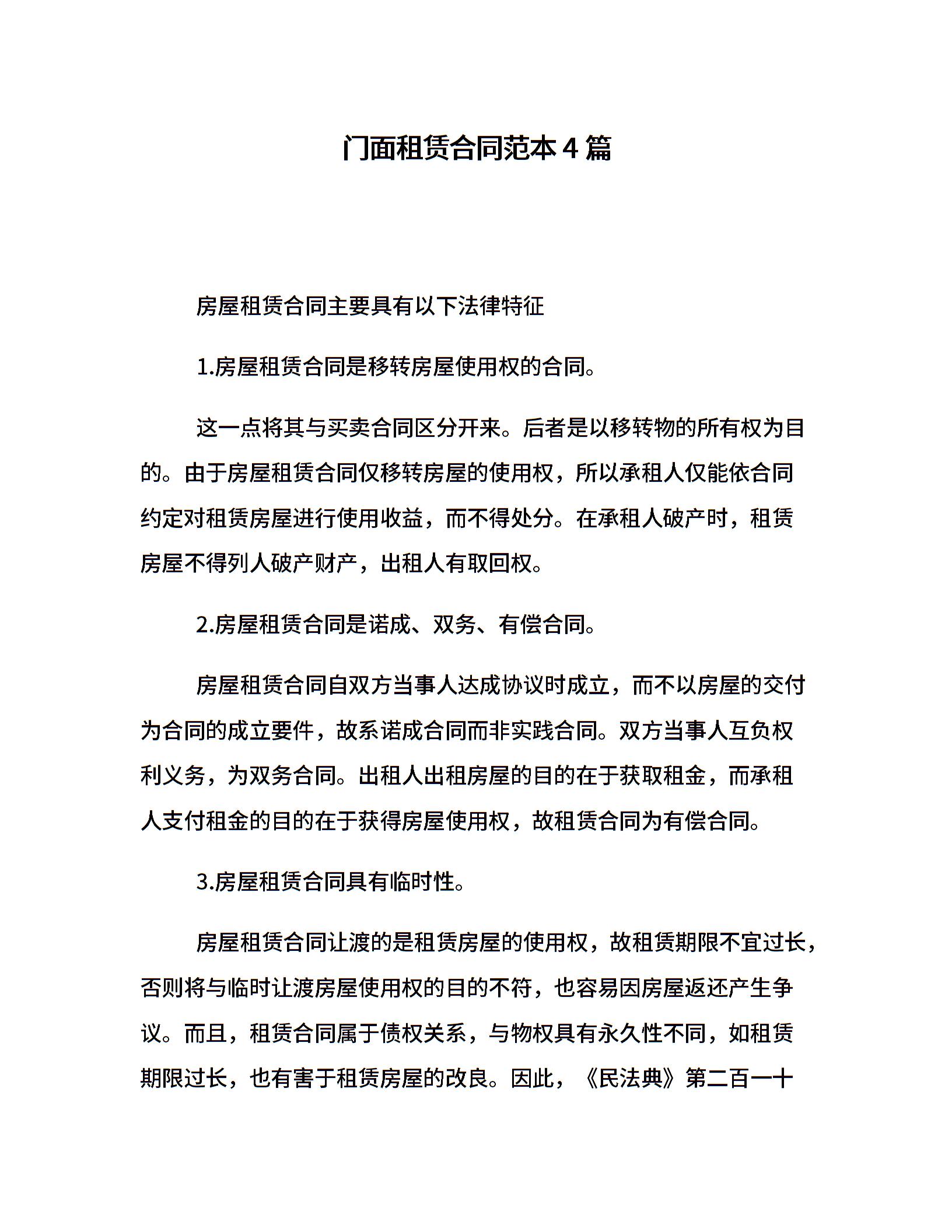 门面租赁合同范本4篇

房屋租赁合同主要具有以下法律特征

1.房屋租赁合同是移转房屋使用权的合同。

这一点将其与买卖合同区分开来。后者是以移转物的所有权为目的。由于房屋租赁合同仅移转房屋的使用权，所以承租人仅能依合同约定对租赁房屋进行使用收益，而不得处分。在承租人破产时，租赁房屋不得列人破产财产，出租人有取回权。

2.房屋租赁合同是诺成、双务、有偿合同。

房屋租赁合同自双方当事人达成协议时成立，而不以房屋的交付为合同的成立要件，故系诺成合同而非实践合同。双方当事人互负权利义务，为双务合同。出租人出租房屋的目的在于获取租金，而承租人支付租金的目的在于获得房屋使用权，故租赁合同为有偿合同。

3.房屋租赁合同具有临时性。

房屋租赁合同让渡的是租赁房屋的使用权，故租赁期限不宜过长，否则将与临时让渡房屋使用权的目的不符，也容易因房屋返还产生争议。而且，租赁合同属于债权关系，与物权具有永久性不同，如租赁期限过长，也有害于租赁房屋的改良。因此，《民法典》第二百一十